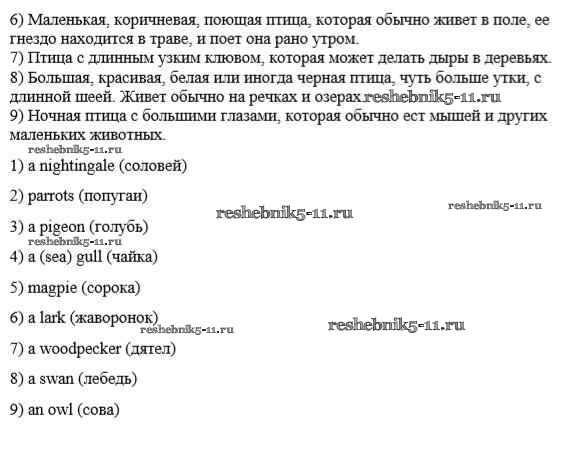 6) Маленькая, коричневая, поющая птица, которая обычно живет в поле, ее гнездо находится в траве, и поет она рано утром.
7) Птица с длинным узким клювом, которая может делать дыры в деревьях.
8) Большая, красивая, белая или иногда черная птица, чуть больше утки, с длинной шеей. Живет обычно на речках и озерах.reshebnik5-11.ru
9) Ночная птица с большими глазами, которая обычно ест мышей и других маленьких животных.

reshebnik5-11.ru

1) a nightingale (соловей)

2) parrots (попугаи)

reshebnik5-11.ru

reshebnik5-11.ru

3) a pigeon (голубь)

reshebnik5-11.ru

4) a (sea) gull (чайка)

5) magpie (сорока)

6) a lark (жаворонок)

reshebnik5-11.ru

reshebnik5-11.ru

7) a woodpecker (дятел)

8) a swan (лебедь)

9) an owl (сова)